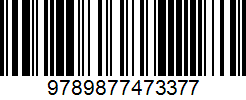 9789877473377